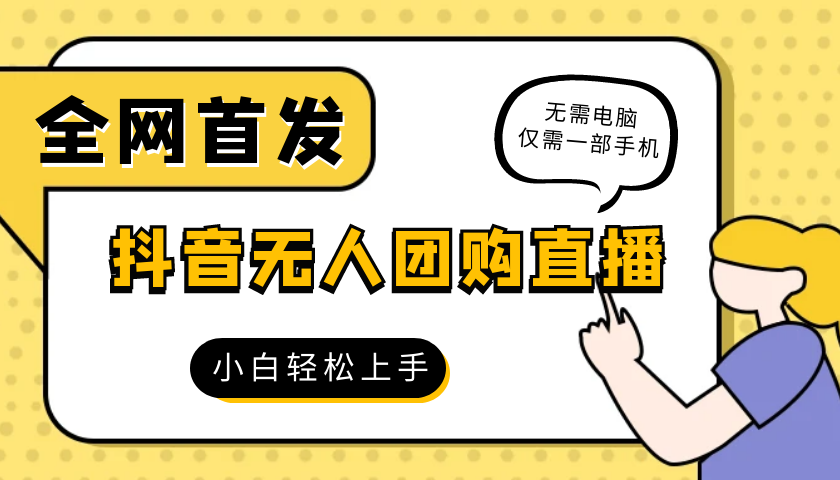 全网首发

无需电脑
仅需一部手机

抖音无人团购直播

小白轻松上手